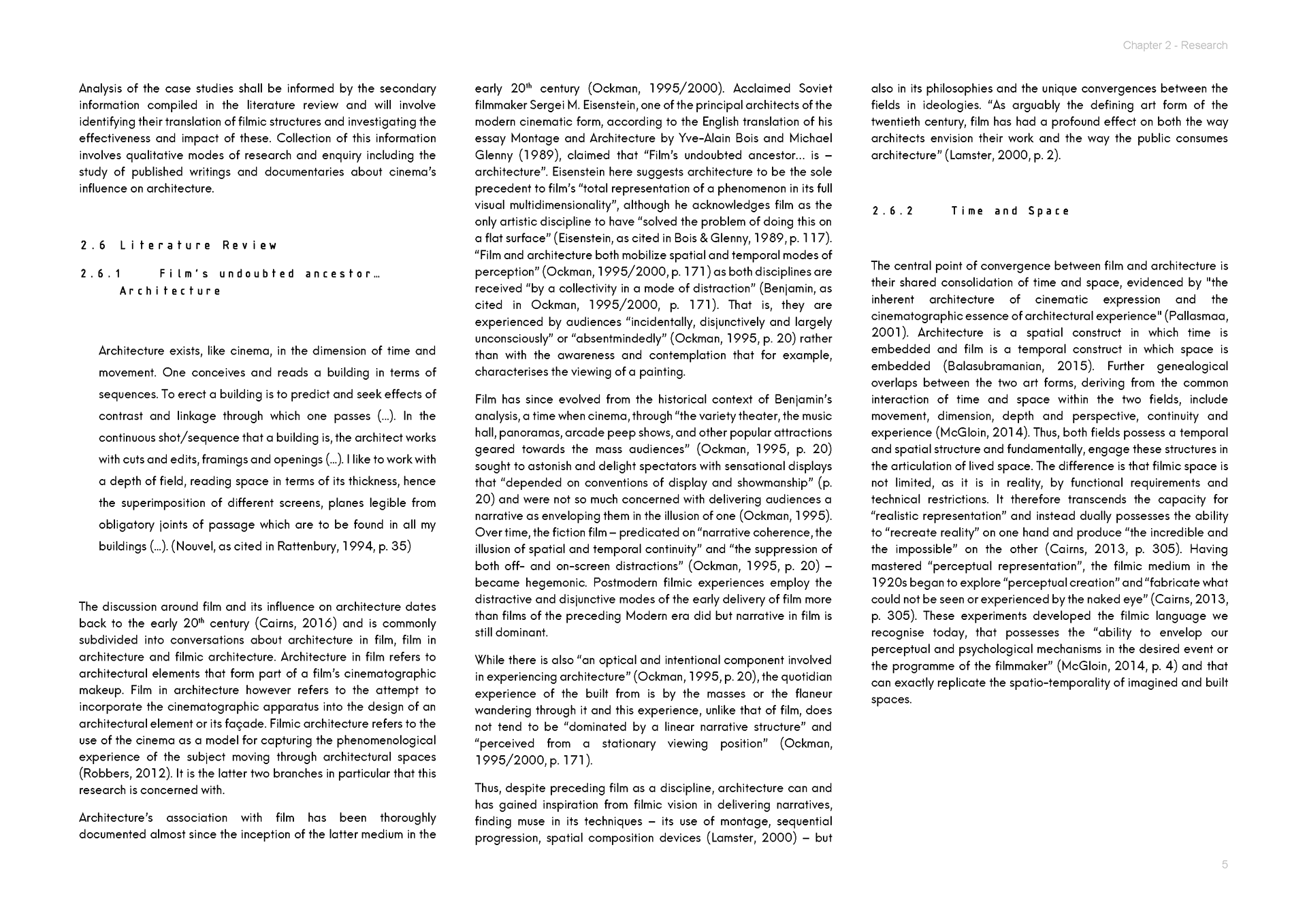 Chapter 2 - Research

Analysis of the case studies shall be informed by the secondary information compiled in the literature review and will involve identifying their translation of filmic structures and investigating the effectiveness and impact of these. Collection of this information involves qualitative modes of research and enquiry including the study of published writings and documentaries about cinema's influence on architecture.

2.6 Literature Review

2.6.1 Film's undoubted ancestor… Architecture

Architecture exists, like cinema, in the dimension of time and movement. One conceives and reads a building in terms of sequences. To erect a building is to predict and seek effects of contrast and linkage through which one passes (…). In the continuous shot/sequence that a building is, the architect works with cuts and edits, framings and openings (…). I like to work with a depth of field, reading space in terms of its thickness, hence the superimposition of different screens, planes legible from obligatory joints of passage which are to be found in all my buildings (…). (Nouvel, as cited in Rattenbury, 1994, p. 35)

The discussion around film and its influence on architecture dates back to the early 20$^{th}$ century (Cairns, 2016) and is commonly subdivided into conversations about architecture in film, film in architecture and filmic architecture. Architecture in film refers to architectural elements that form part of a film's cinematographic makeup. Film in architecture however refers to the attempt to incorporate the cinematographic apparatus into the design of an architectural element or its façade. Filmic architecture refers to the use of the cinema as a model for capturing the phenomenological experience of the subject moving through architectural spaces (Robbers, 2012). It is the latter two branches in particular that this research is concerned with.

Architecture's association with film has been thoroughly documented almost since the inception of the latter medium in the early 20$^{th}$ century (Ockman, 1995/2000). Acclaimed Soviet filmmaker Sergei M. Eisenstein, one of the principal architects of the modern cinematic form, according to the English translation of his essay Montage and Architecture by Yve-Alain Bois and Michael Glenny (1989), claimed that "Film's undoubted ancestor… is – architecture". Eisenstein here suggests architecture to be the sole precedent to film's "total representation of a phenomenon in its full visual multidimensionality", although he acknowledges film as the only artistic discipline to have "solved the problem of doing this on a flat surface" (Eisenstein, as cited in Bois & Glenny, 1989, p. 117). "Film and architecture both mobilize spatial and temporal modes of perception" (Ockman, 1995/2000, p. 171) as both disciplines are received "by a collectivity in a mode of distraction" (Benjamin, as cited in Ockman, 1995/2000, p. 171). That is, they are experienced by audiences "incidentally, disjunctively and largely unconsciously" or "absentmindedly" (Ockman, 1995, p. 20) rather than with the awareness and contemplation that for example, characterises the viewing of a painting.

Film has since evolved from the historical context of Benjamin's analysis, a time when cinema, through "the variety theater, the music hall, panoramas, arcade peep shows, and other popular attractions geared towards the mass audiences" (Ockman, 1995, p. 20) sought to astonish and delight spectators with sensational displays that "depended on conventions of display and showmanship" (p. 20) and were not so much concerned with delivering audiences a narrative as enveloping them in the illusion of one (Ockman, 1995). Over time, the fiction film – predicated on "narrative coherence, the illusion of spatial and temporal continuity" and "the suppression of both off- and on-screen distractions" (Ockman, 1995, p. 20) – became hegemonic. Postmodern filmic experiences employ the distractive and disjunctive modes of the early delivery of film more than films of the preceding Modern era did but narrative in film is still dominant.

While there is also "an optical and intentional component involved in experiencing architecture" (Ockman, 1995, p. 20), the quotidian experience of the built from is by the masses or the flaneur wandering through it and this experience, unlike that of film, does not tend to be "dominated by a linear narrative structure" and "perceived from a stationary viewing position" (Ockman, 1995/2000, p. 171).

Thus, despite preceding film as a discipline, architecture can and has gained inspiration from filmic vision in delivering narratives, finding muse in its techniques – its use of montage, sequential progression, spatial composition devices (Lamster, 2000) – but also in its philosophies and the unique convergences between the fields in ideologies. "As arguably the defining art form of the twentieth century, film has had a profound effect on both the way architects envision their work and the way the public consumes architecture" (Lamster, 2000, p. 2).

2.6.2 Time and Space

The central point of convergence between film and architecture is their shared consolidation of time and space, evidenced by "the inherent architecture of cinematic expression and the cinematographic essence of architectural experience" (Pallasmaa, 2001). Architecture is a spatial construct in which time is embedded and film is a temporal construct in which space is embedded (Balasubramanian, 2015). Further genealogical overlaps between the two art forms, deriving from the common interaction of time and space within the two fields, include movement, dimension, depth and perspective, continuity and experience (McGloin, 2014). Thus, both fields possess a temporal and spatial structure and fundamentally, engage these structures in the articulation of lived space. The difference is that filmic space is not limited, as it is in reality, by functional requirements and technical restrictions. It therefore transcends the capacity for "realistic representation" and instead dually possesses the ability to "recreate reality" on one hand and produce "the incredible and the impossible" on the other (Cairns, 2013, p. 305). Having mastered "perceptual representation", the filmic medium in the 1920s began to explore "perceptual creation" and "fabricate what could not be seen or experienced by the naked eye" (Cairns, 2013, p. 305). These experiments developed the filmic language we recognise today, that possesses the "ability to envelop our perceptual and psychological mechanisms in the desired event or the programme of the filmmaker" (McGloin, 2014, p. 4) and that can exactly replicate the spatio-temporality of imagined and built spaces.

5